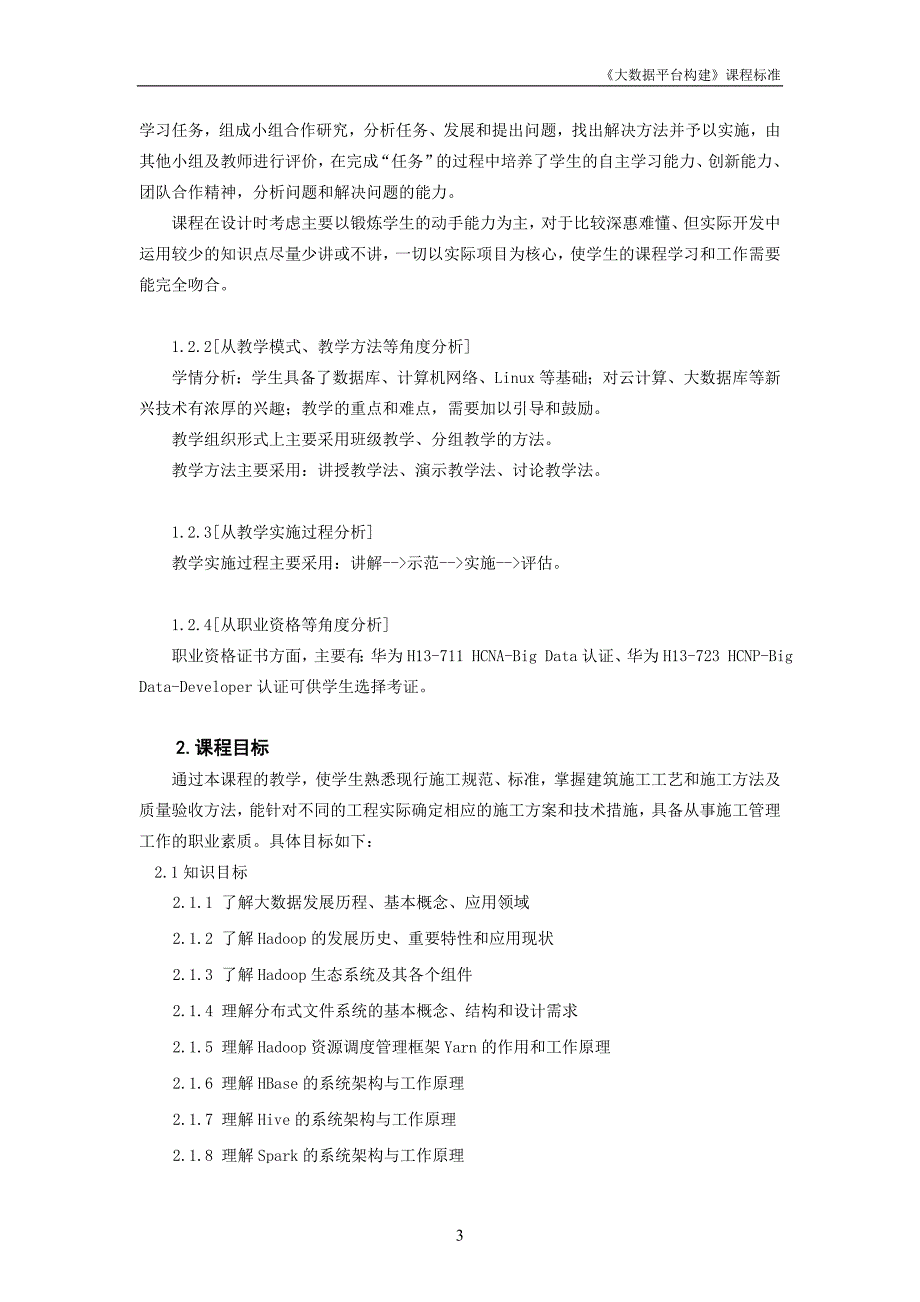 《大数据平台构建》课程标准

学习任务，组成小组合作研究，分析任务、发展和提出问题，找出解决方法并予以实施，由其他小组及教师进行评价，在完成“任务”的过程中培养了学生的自主学习能力、创新能力、团队合作精神，分析问题和解决问题的能力。

课程在设计时考虑主要以锻炼学生的动手能力为主，对于比较深惠难懂、但实际开发中运用较少的知识点尽量少讲或不讲，一切以实际项目为核心，使学生的课程学习和工作需要能完全吻合。

1.2.2[从教学模式、教学方法等角度分析]

学情分析：学生具备了数据库、计算机网络、Linux 等基础；对云计算、大数据库等新兴技术有浓厚的兴趣；教学的重点和难点，需要加以引导和鼓励。

教学组织形式上主要采用班级教学、分组教学的方法。

教学方法主要采用：讲授教学法、演示教学法、讨论教学法。

1.2.3[从教学实施过程分析]

教学实施过程主要采用：讲解-->示范-->实施-->评估。

1.2.4[从职业资格等角度分析]

职业资格证书方面，主要有：华为 H13-711 HCNA-Big Data 认证、华为 H13-723 HCNP-Big Data-Developer 认证可供学生选择考证。

2. 课程目标

通过本课程的教学，使学生熟悉现行施工规范、标准，掌握建筑施工工艺和施工方法及质量验收方法，能针对不同的工程实际确定相应的施工方案和技术措施，具备从事施工管理工作的职业素质。具体目标如下：

2.1 知识目标

2.1.1 了解大数据发展历程、基本概念、应用领域

2.1.2 了解 Hadoop 的发展历史、重要特性和应用现状

2.1.3 了解 Hadoop 生态系统及其各个组件

2.1.4 理解分布式文件系统的基本概念、结构和设计需求

2.1.5 理解 Hadoop 资源调度管理框架 Yarn 的作用和工作原理

2.1.6 理解 HBase 的系统架构与工作原理

2.1.7 理解 Hive 的系统架构与工作原理

2.1.8 理解 Spark 的系统架构与工作原理

3